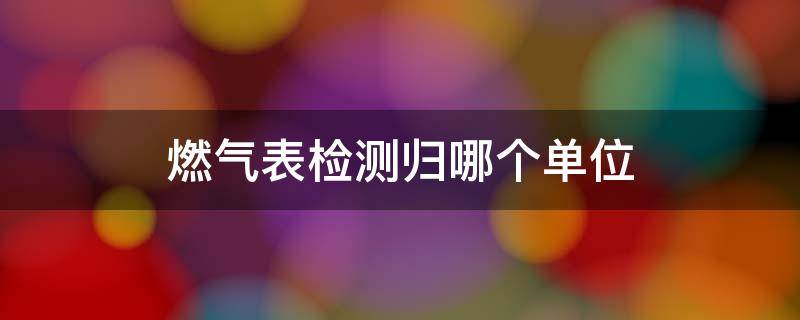 燃气表检测归哪个单位